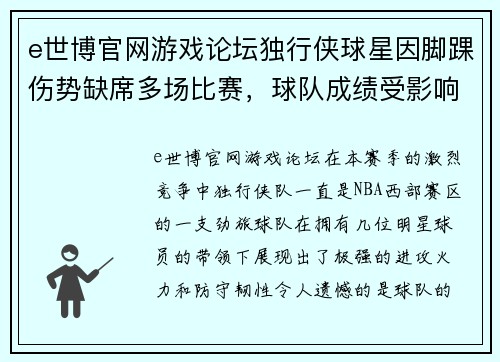 e世博官网游戏论坛独行侠球星因脚踝伤势缺席多场比赛，球队成绩受影响

e世博官网游戏论坛在本赛季的激烈竞争中独行侠队一直是NBA西部赛区的一支劲旅球队在拥有几位明星球员的带领下展现出了极强的进攻火力和防守韧性令人遗憾的是球队的